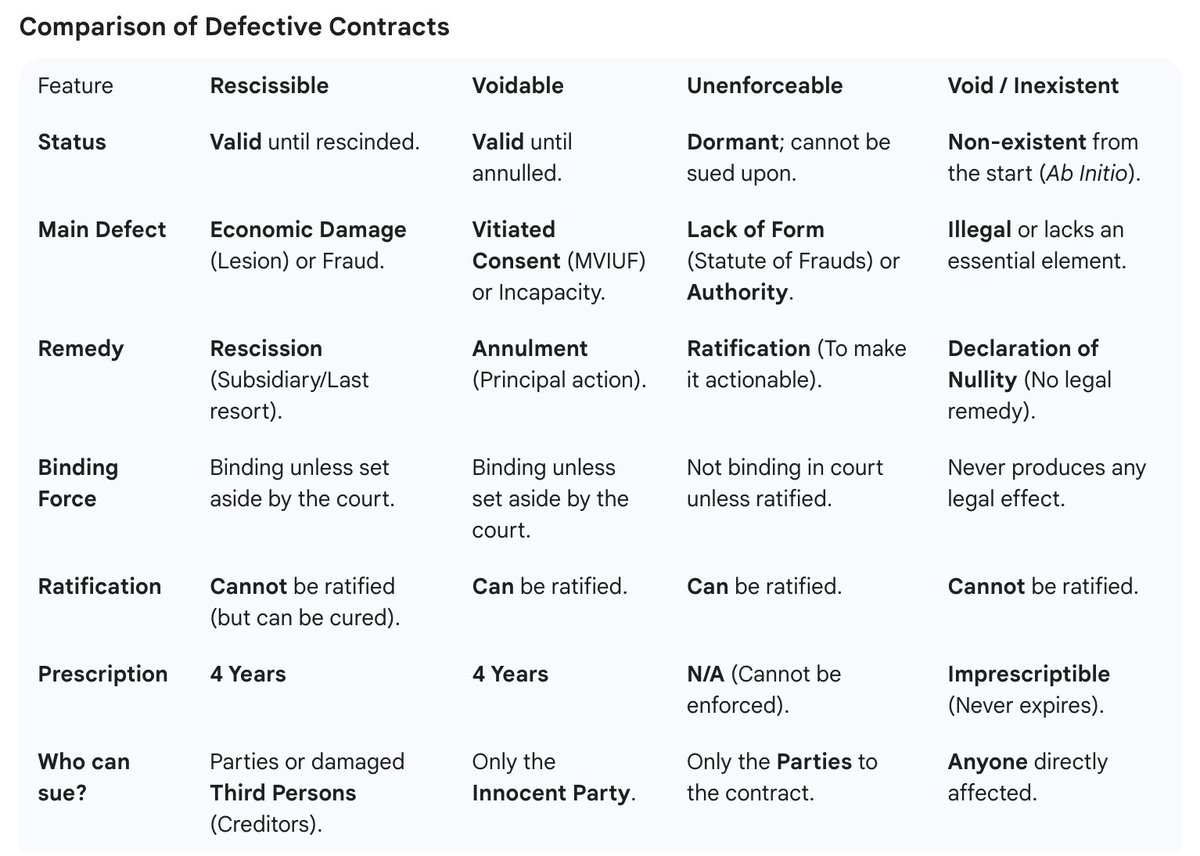 Comparison of Defective Contracts

| Feature | Rescissible | Voidable | Unenforceable | Void / Inexistent |
|---|---|---|---|---|
| Status | Valid until rescinded. | Valid until annulled. | Dormant; cannot be sued upon. | Non-existent from the start (Ab Initio). |
| Main Defect | Economic Damage (Lesion) or Fraud. | Vitiated Consent (MVIUF) or Incapacity. | Lack of Form (Statute of Frauds) or Authority. | Illegal or lacks an essential element. |
| Remedy | Rescission (Subsidiary/Last resort). | Annulment (Principal action). | Ratification (To make it actionable). | Declaration of Nullity (No legal remedy). |
| Binding Force | Binding unless set aside by the court. | Binding unless set aside by the court. | Not binding in court unless ratified. | Never produces any legal effect. |
| Ratification | Cannot be ratified (but can be cured). | Can be ratified. | Can be ratified. | Cannot be ratified. |
| Prescription | 4 Years | 4 Years | N/A (Cannot be enforced). | Imprescriptible (Never expires). |
| Who can sue? | Parties or damaged Third Persons (Creditors). | Only the Innocent Party. | Only the Parties to the contract. | Anyone directly affected. |